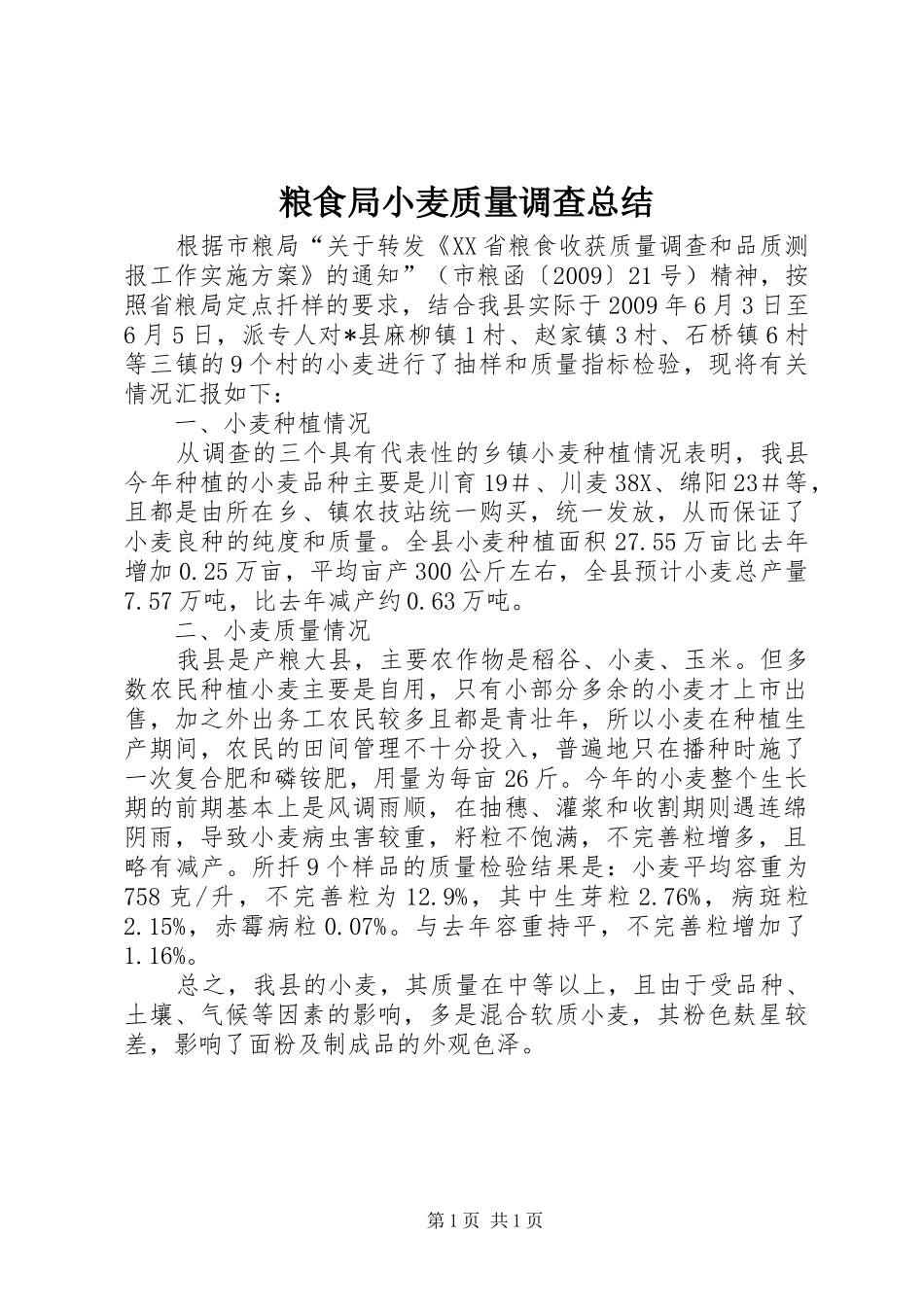 粮食局小麦质量调查总结

根据市粮局“关于转发《XX省粮食收获质量调查和品质测报工作实施方案》的通知”（市粮函〔2009〕21号）精神，按照省粮局定点扦样的要求，结合我县实际于2009年6月3日至6月5日，派专人对*县麻柳镇1村、赵家镇3村、石桥镇6村等三镇的9个村的小麦进行了抽样和质量指标检验，现将有关情况汇报如下：

一、小麦种植情况

从调查的三个具有代表性的乡镇小麦种植情况表明，我县今年种植的小麦品种主要是川育19＃、川麦38X、绵阳23＃等，且都是由所在乡、镇农技站统一购买，统一发放，从而保证了小麦良种的纯度和质量。全县小麦种植面积27.55万亩比去年增加0.25万亩，平均亩产300公斤左右，全县预计小麦总产量7.57万吨，比去年减产约0.63万吨。

二、小麦质量情况

我县是产粮大县，主要农作物是稻谷、小麦、玉米。但多数农民种植小麦主要是自用，只有小部分多余的小麦才上市出售，加之外出务工农民较多且都是青壮年，所以小麦在种植生产期间，农民的田间管理不十分投入，普遍地只在播种时施了一次复合肥和磷铵肥，用量为每亩26斤。今年的小麦整个生长期的前期基本上是风调雨顺，在抽穗、灌浆和收割期则遇连绵阴雨，导致小麦病虫害较重，籽粒不饱满，不完善粒增多，且略有减产。所扦9个样品的质量检验结果是：小麦平均容重为758克/升，不完善粒为12.9%，其中生芽粒2.76%，病斑粒2.15%，赤霉病粒0.07%。与去年容重持平，不完善粒增加了1.16%。

总之，我县的小麦，其质量在中等以上，且由于受品种、土壤、气候等因素的影响，多是混合软质小麦，其粉色麸星较差，影响了面粉及制成品的外观色泽。

第1页 共1页